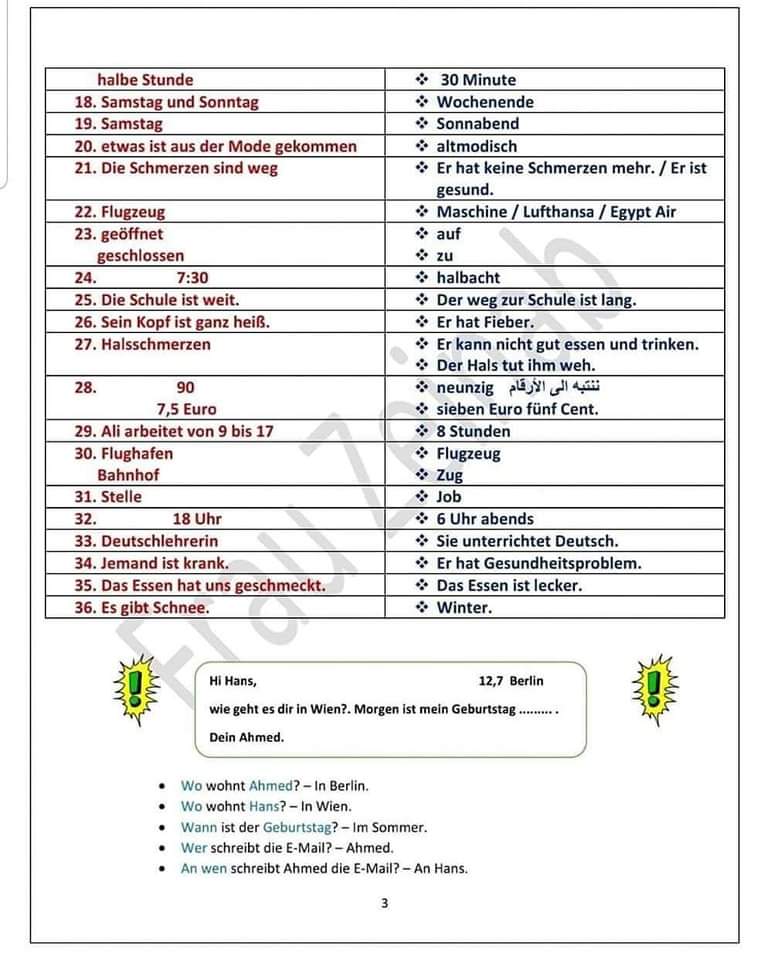 | | |
|---|---|
| halbe Stunde | ❖ 30 Minute |
| 18. Samstag und Sonntag | ❖ Wochenende |
| 19. Samstag | ❖ Sonnabend |
| 20. etwas ist aus der Mode gekommen | ❖ altmodisch |
| 21. Die Schmerzen sind weg | ❖ Er hat keine Schmerzen mehr. / Er ist gesund. |
| 22. Flugzeug | ❖ Maschine / Lufthansa / Egypt Air |
| 23. geöffnet geschlossen | ❖ auf ❖ zu |
| 24. 7:30 | ❖ halbacht |
| 25. Die Schule ist weit. | ❖ Der weg zur Schule ist lang. |
| 26. Sein Kopf ist ganz heiß. | ❖ Er hat Fieber. |
| 27. Halsschmerzen | ❖ Er kann nicht gut essen und trinken. ❖ Der Hals tut ihm weh. |
| 28. 90 7,5 Euro | ❖ neunzig ننتبه الى الأرقام ❖ sieben Euro fünf Cent. |
| 29. Ali arbeitet von 9 bis 17 | ❖ 8 Stunden |
| 30. Flughafen Bahnhof | ❖ Flugzeug ❖ Zug |
| 31. Stelle | ❖ Job |
| 32. 18 Uhr | ❖ 6 Uhr abends |
| 33. Deutschlehrerin | ❖ Sie unterrichtet Deutsch. |
| 34. Jemand ist krank. | ❖ Er hat Gesundheitsproblem. |
| 35. Das Essen hat uns geschmeckt. | ❖ Das Essen ist lecker. |
| 36. Es gibt Schnee. | ❖ Winter. |

Frau Zeinab

Hi Hans, 12,7 Berlin

wie geht es dir in Wien?. Morgen ist mein Geburtstag ......... .

Dein Ahmed.

• Wo wohnt Ahmed? – In Berlin.
• Wo wohnt Hans? – In Wien.
• Wann ist der Geburtstag? – Im Sommer.
• Wer schreibt die E-Mail? – Ahmed.
• An wen schreibt Ahmed die E-Mail? – An Hans.

3